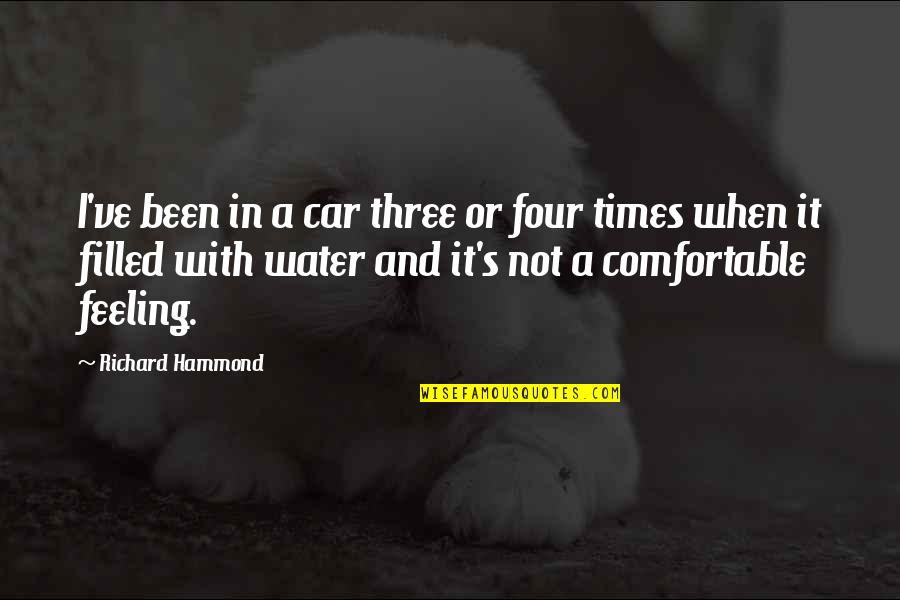 I've been in a car three or four times when it filled with water and it's not a comfortable feeling.

~ Richard Hammond

WISEFAMOUSQUOTES.COM